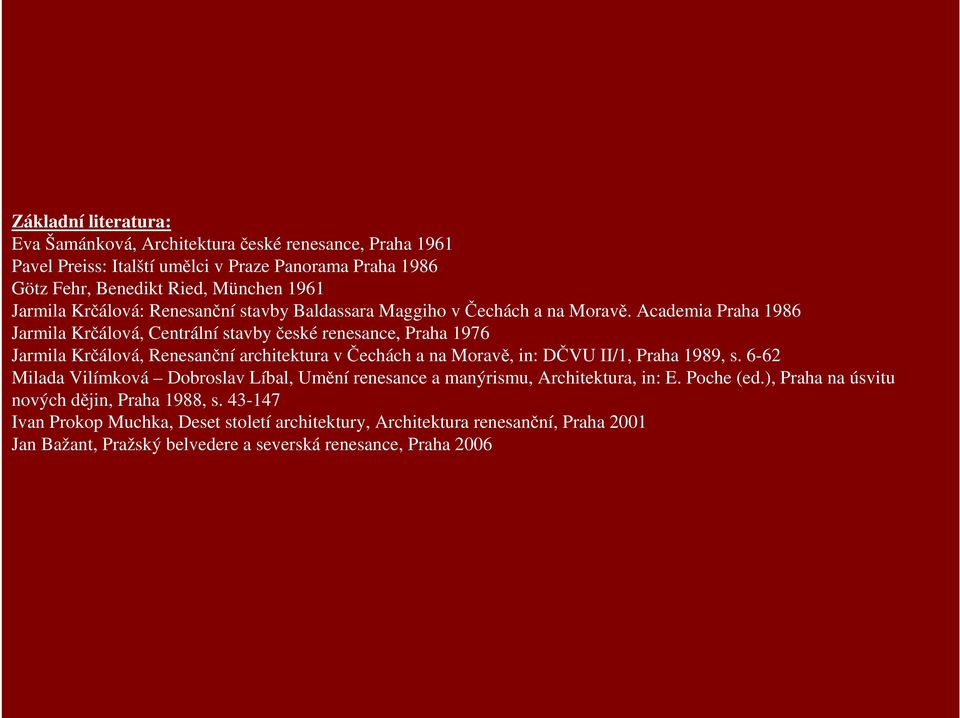 Základní literatura:
Eva Šamánková, Architektura české renesance, Praha 1961
Pavel Preiss: Italští umělci v Praze Panorama Praha 1986
Götz Fehr, Benedikt Ried, München 1961
Jarmila Krčálová: Renesanční stavby Baldassara Maggiho v Čechách a na Moravě. Academia Praha 1986
Jarmila Krčálová, Centrální stavby české renesance, Praha 1976
Jarmila Krčálová, Renesanční architektura v Čechách a na Moravě, in: DČVU II/1, Praha 1989, s. 6-62
Milada Vilímková – Dobroslav Líbal, Umění renesance a manýrismu, Architektura, in: E. Poche (ed.), Praha na úsvitu nových dějin, Praha 1988, s. 43-147
Ivan Prokop Muchka, Deset století architektury, Architektura renesanční, Praha 2001
Jan Bažant, Pražský belvedere a severská renesance, Praha 2006